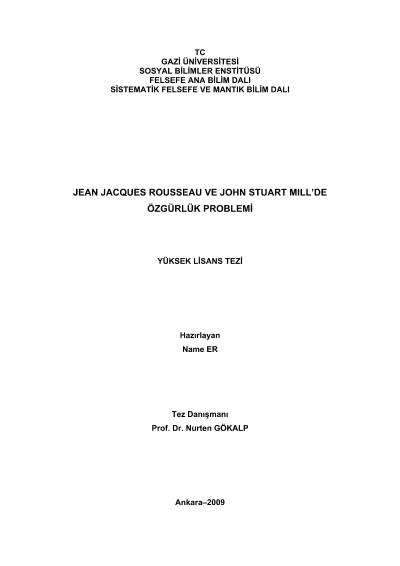 TC
GAZİ ÜNİVERSİTESİ
SOSYAL BİLİMLER ENSTİTÜSÜ
FELSEFE ANA BİLİM DALI
SİSTEMATİK FELSEFE VE MANTIK BİLİM DALI

JEAN JACQUES ROUSSEAU VE JOHN STUART MILL'DE
ÖZGÜRLÜK PROBLEMİ

YÜKSEK LİSANS TEZİ

Hazırlayan
Name ER

Tez Danışmanı
Prof. Dr. Nurten GÖKALP

Ankara–2009